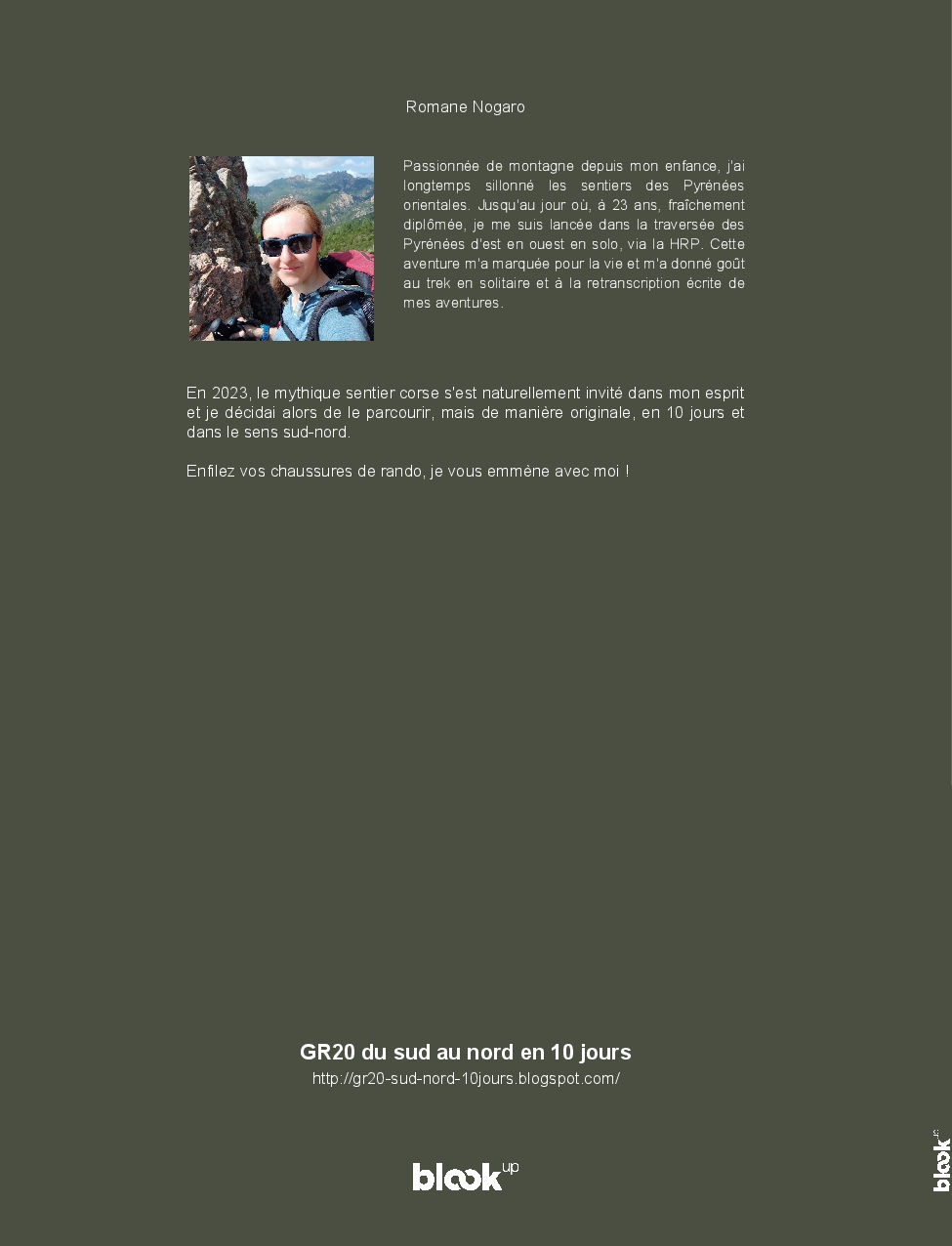 Romane Nogaro

Passionnée de montagne depuis mon enfance, j'ai longtemps sillonné les sentiers des Pyrénées orientales. Jusqu'au jour où, à 23 ans, fraîchement diplômée, je me suis lancée dans la traversée des Pyrénées d'est en ouest en solo, via la HRP. Cette aventure m'a marquée pour la vie et m'a donné goût au trek en solitaire et à la retranscription écrite de mes aventures.

En 2023, le mythique sentier corse s'est naturellement invité dans mon esprit et je décidai alors de le parcourir, mais de manière originale, en 10 jours et dans le sens sud-nord.

Enfilez vos chaussures de rando, je vous emmène avec moi !

GR20 du sud au nord en 10 jours
http://gr20-sud-nord-10jours.blogspot.com/

blook up

blook up